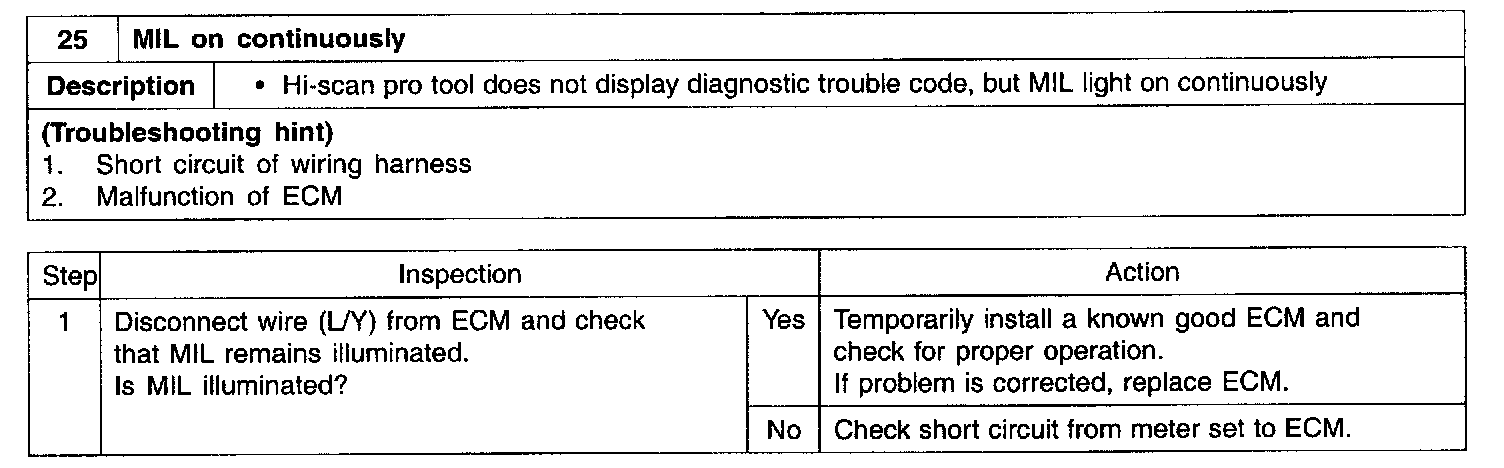 25 MIL on continuously

Description • Hi-scan pro tool does not display diagnostic trouble code, but MIL light on continuously

(Troubleshooting hint)
1. Short circuit of wiring harness
2. Malfunction of ECM

| Step | Inspection | | Action |
|---|---|---|---|
| 1 | Disconnect wire (L/Y) from ECM and check that MIL remains illuminated. Is MIL illuminated? | Yes | Temporarily install a known good ECM and check for proper operation. If problem is corrected, replace ECM. |
| | | No | Check short circuit from meter set to ECM. |